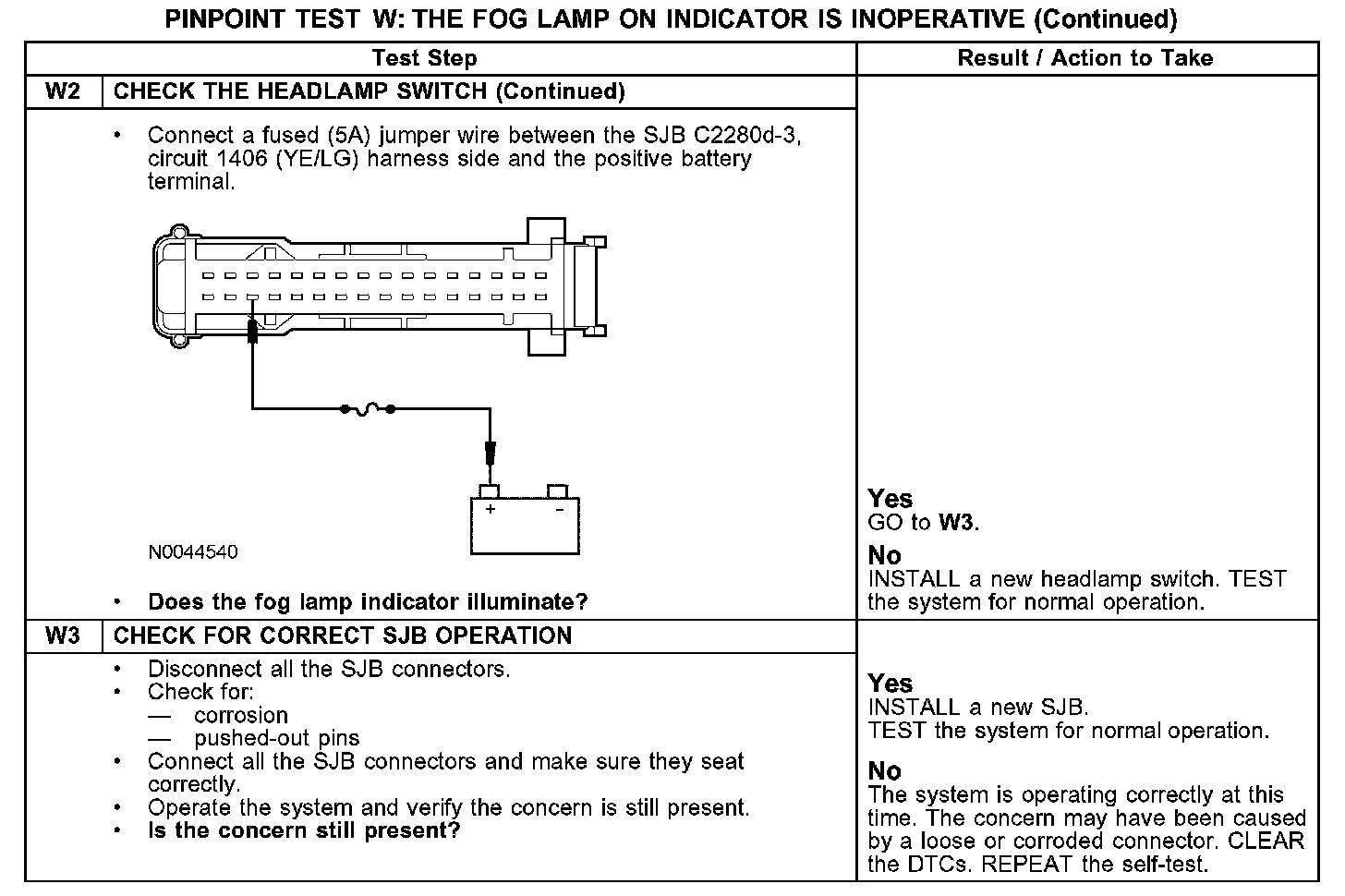 PINPOINT TEST W: THE FOG LAMP ON INDICATOR IS INOPERATIVE (Continued)

| Test Step | | Result / Action to Take |
|---|---|---|
| W2 | CHECK THE HEADLAMP SWITCH (Continued) | |
| | • Connect a fused (5A) jumper wire between the SJB C2280d-3, circuit 1406 (YE/LG) harness side and the positive battery terminal. + - N0044540 • Does the fog lamp indicator illuminate? | Yes GO to W3. No INSTALL a new headlamp switch. TEST the system for normal operation. |
| W3 | CHECK FOR CORRECT SJB OPERATION | |
| | • Disconnect all the SJB connectors. • Check for: — corrosion — pushed-out pins • Connect all the SJB connectors and make sure they seat correctly. • Operate the system and verify the concern is still present. • Is the concern still present? | Yes INSTALL a new SJB. TEST the system for normal operation. No The system is operating correctly at this time. The concern may have been caused by a loose or corroded connector. CLEAR the DTCs. REPEAT the self-test. |